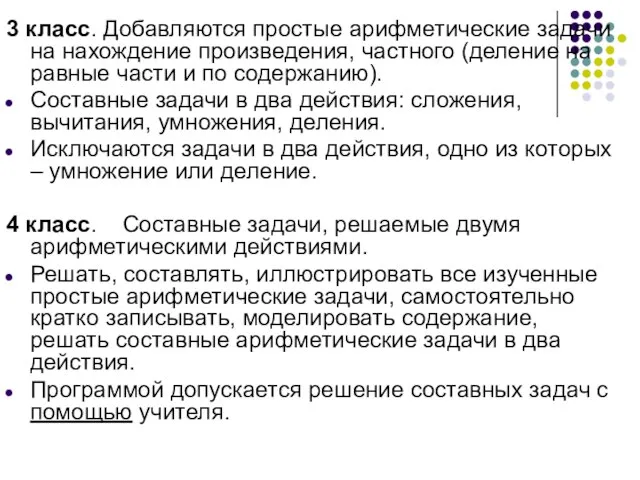 3 класс. Добавляются простые арифметические задачи на нахождение произведения, частного (деление на равные части и по содержанию).

Составные задачи в два действия: сложения, вычитания, умножения, деления.

Исключаются задачи в два действия, одно из которых – умножение или деление.

4 класс. Составные задачи, решаемые двумя арифметическими действиями.

Решать, составлять, иллюстрировать все изученные простые арифметические задачи, самостоятельно кратко записывать, моделировать содержание, решать составные арифметические задачи в два действия.

Программой допускается решение составных задач с помощью учителя.